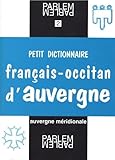 PARLEM
PARLEM
2

PETIT DICTIONNAIRE
français-occitan
d'auvergne

auvergne méridionale

PARLEM
PARLEM